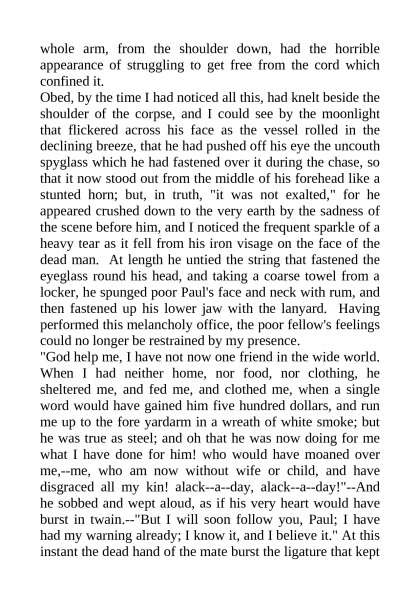 whole arm, from the shoulder down, had the horrible appearance of struggling to get free from the cord which confined it.
Obed, by the time I had noticed all this, had knelt beside the shoulder of the corpse, and I could see by the moonlight that flickered across his face as the vessel rolled in the declining breeze, that he had pushed off his eye the uncouth spyglass which he had fastened over it during the chase, so that it now stood out from the middle of his forehead like a stunted horn; but, in truth, "it was not exalted," for he appeared crushed down to the very earth by the sadness of the scene before him, and I noticed the frequent sparkle of a heavy tear as it fell from his iron visage on the face of the dead man. At length he untied the string that fastened the eyeglass round his head, and taking a coarse towel from a locker, he spunged poor Paul's face and neck with rum, and then fastened up his lower jaw with the lanyard. Having performed this melancholy office, the poor fellow's feelings could no longer be restrained by my presence.
"God help me, I have not now one friend in the wide world. When I had neither home, nor food, nor clothing, he sheltered me, and fed me, and clothed me, when a single word would have gained him five hundred dollars, and run me up to the fore yardarm in a wreath of white smoke; but he was true as steel; and oh that he was now doing for me what I have done for him! who would have moaned over me,--me, who am now without wife or child, and have disgraced all my kin! alack--a--day, alack--a--day!"--And he sobbed and wept aloud, as if his very heart would have burst in twain.--"But I will soon follow you, Paul; I have had my warning already; I know it, and I believe it." At this instant the dead hand of the mate burst the ligature that kept